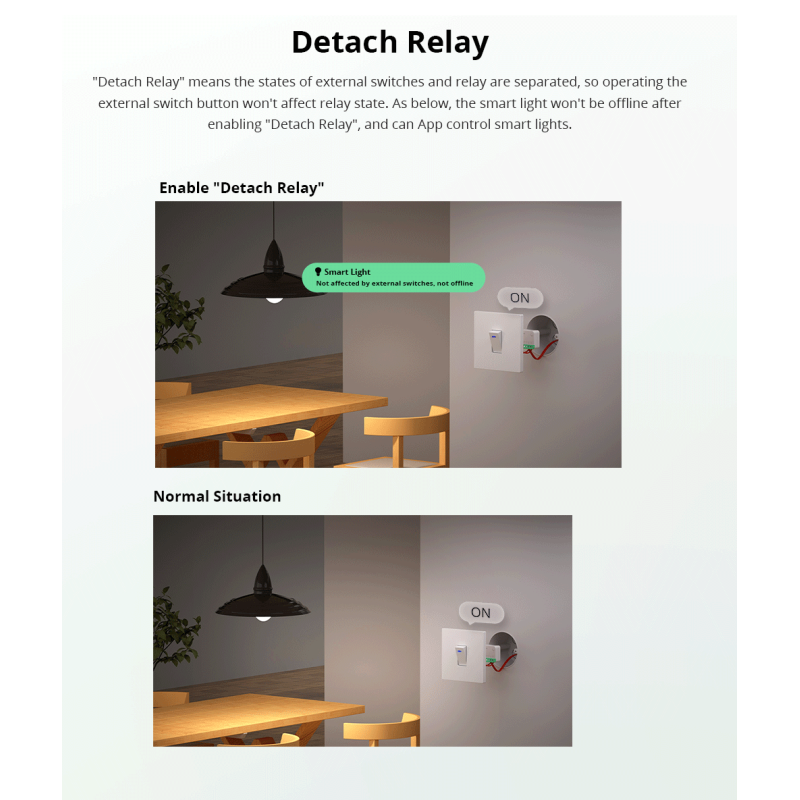 Detach Relay

"Detach Relay" means the states of external switches and relay are separated, so operating the external switch button won't affect relay state. As below, the smart light won't be offline after enabling "Detach Relay", and can App control smart lights.

Enable "Detach Relay"

Smart Light
Not affected by external switches, not offline

ON

Normal Situation

ON